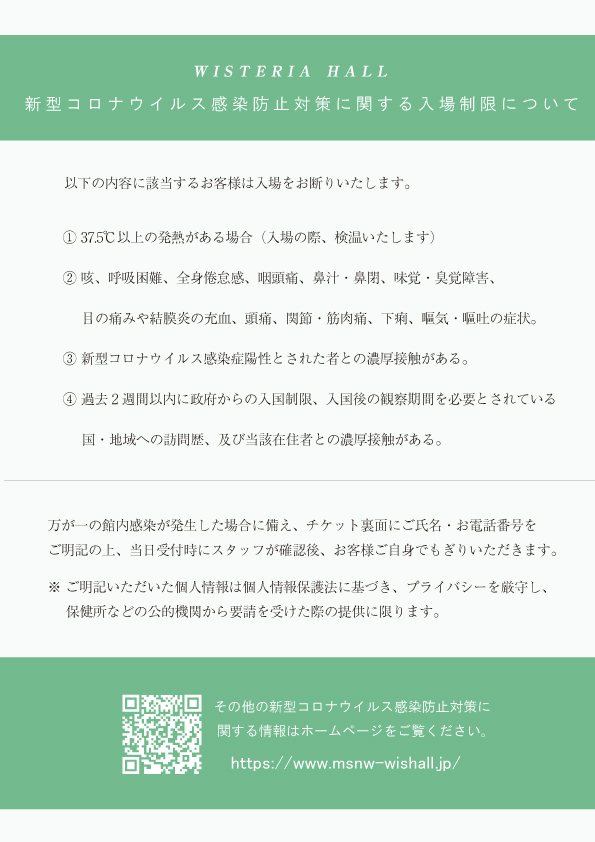 WISTERIA HALL

新型コロナウイルス感染防止対策に関する入場制限について

以下の内容に該当するお客様は入場をお断りいたします。

① 37.5℃以上の発熱がある場合（入場の際、検温いたします）

② 咳、呼吸困難、全身倦怠感、咽頭痛、鼻汁・鼻閉、味覚・臭覚障害、目の痛みや結膜炎の充血、頭痛、関節・筋肉痛、下痢、嘔気・嘔吐の症状。

③ 新型コロナウイルス感染症陽性とされた者との濃厚接触がある。

④ 過去２週間以内に政府からの入国制限、入国後の観察期間を必要とされている国・地域への訪問歴、及び当該在住者との濃厚接触がある。

万が一の館内感染が発生した場合に備え、チケット裏面にご氏名・お電話番号をご明記の上、当日受付時にスタッフが確認後、お客様ご自身でもぎりいただきます。

※ ご明記いただいた個人情報は個人情報保護法に基づき、プライバシーを厳守し、保健所などの公的機関から要請を受けた際の提供に限ります。

その他の新型コロナウイルス感染防止対策に関する情報はホームページをご覧ください。

https://www.msnw-wishall.jp/